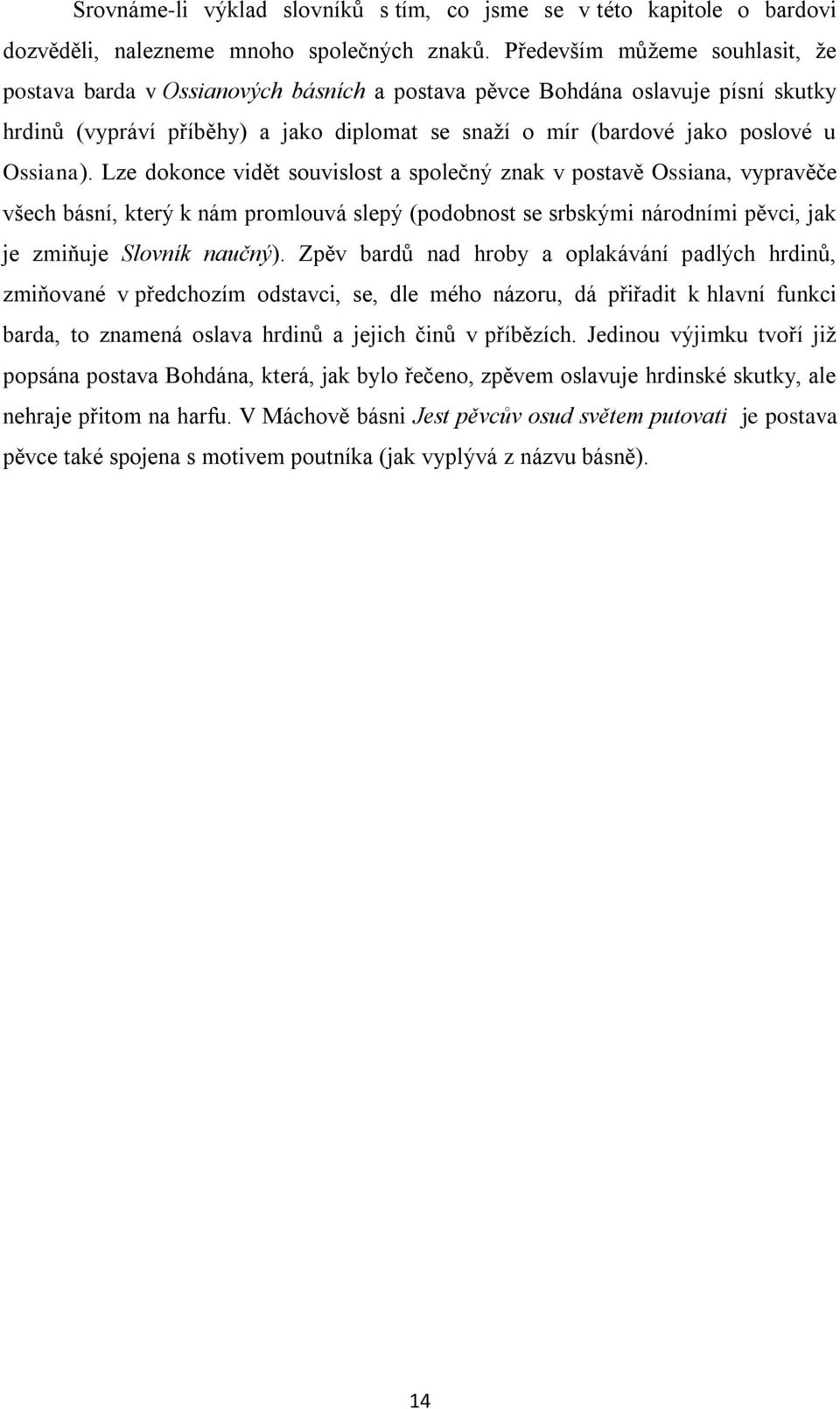 Srovnáme-li výklad slovníků s tím, co jsme se v této kapitole o bardovi dozvěděli, nalezneme mnoho společných znaků. Především můžeme souhlasit, že postava barda v Ossianových básních a postava pěvce Bohdána oslavuje písní skutky hrdinů (vypráví příběhy) a jako diplomat se snaží o mír (bardové jako poslové u Ossiana). Lze dokonce vidět souvislost a společný znak v postavě Ossiana, vypravěče všech básní, který k nám promlouvá slepý (podobnost se srbskými národními pěvci, jak je zmiňuje Slovník naučný). Zpěv bardů nad hroby a oplakávání padlých hrdinů, zmiňované v předchozím odstavci, se, dle mého názoru, dá přiřadit k hlavní funkci barda, to znamená oslava hrdinů a jejich činů v příbězích. Jedinou výjimku tvoří již popsána postava Bohdána, která, jak bylo řečeno, zpěvem oslavuje hrdinské skutky, ale nehraje přitom na harfu. V Máchově básni Jest pěvcův osud světem putovati je postava pěvce také spojena s motivem poutníka (jak vyplývá z názvu básně).

14